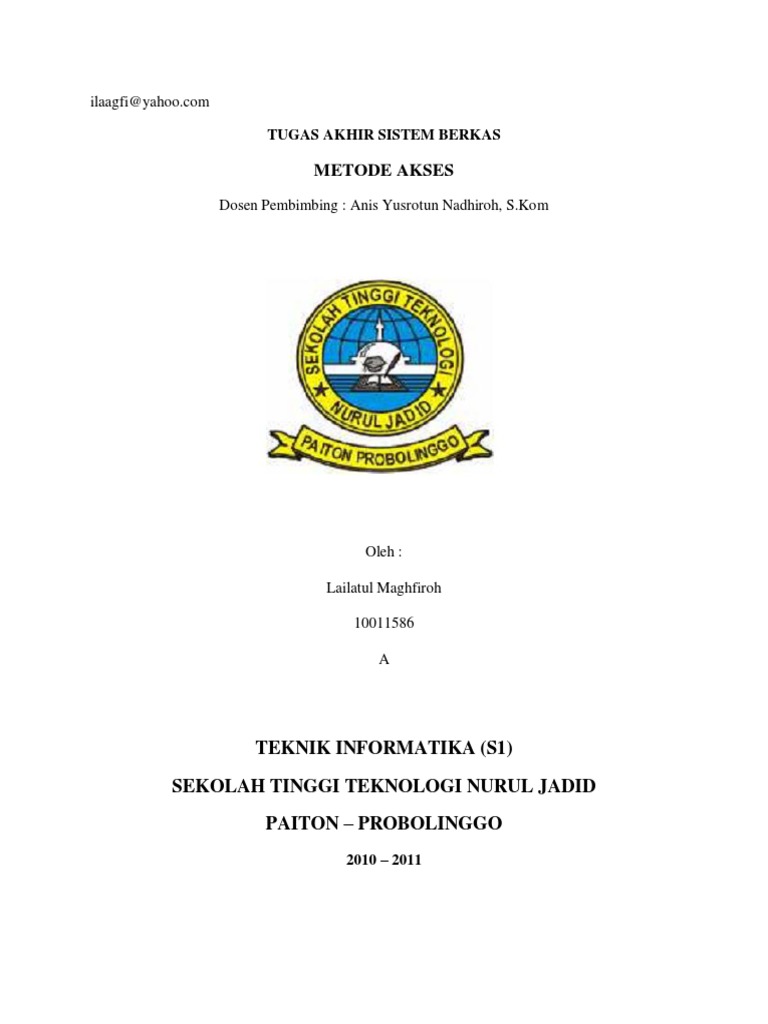 ilaagfi@yahoo.com

TUGAS AKHIR SISTEM BERKAS

METODE AKSES

Dosen Pembimbing : Anis Yusrotun Nadhiroh, S.Kom

SEKOLAH TINGGI TEKNOLOGI
NURUL JADID
PAITON PROBOLINGGO

Oleh :

Lailatul Maghfiroh

10011586

A

TEKNIK INFORMATIKA (S1)

SEKOLAH TINGGI TEKNOLOGI NURUL JADID

PAITON – PROBOLINGGO

2010 – 2011